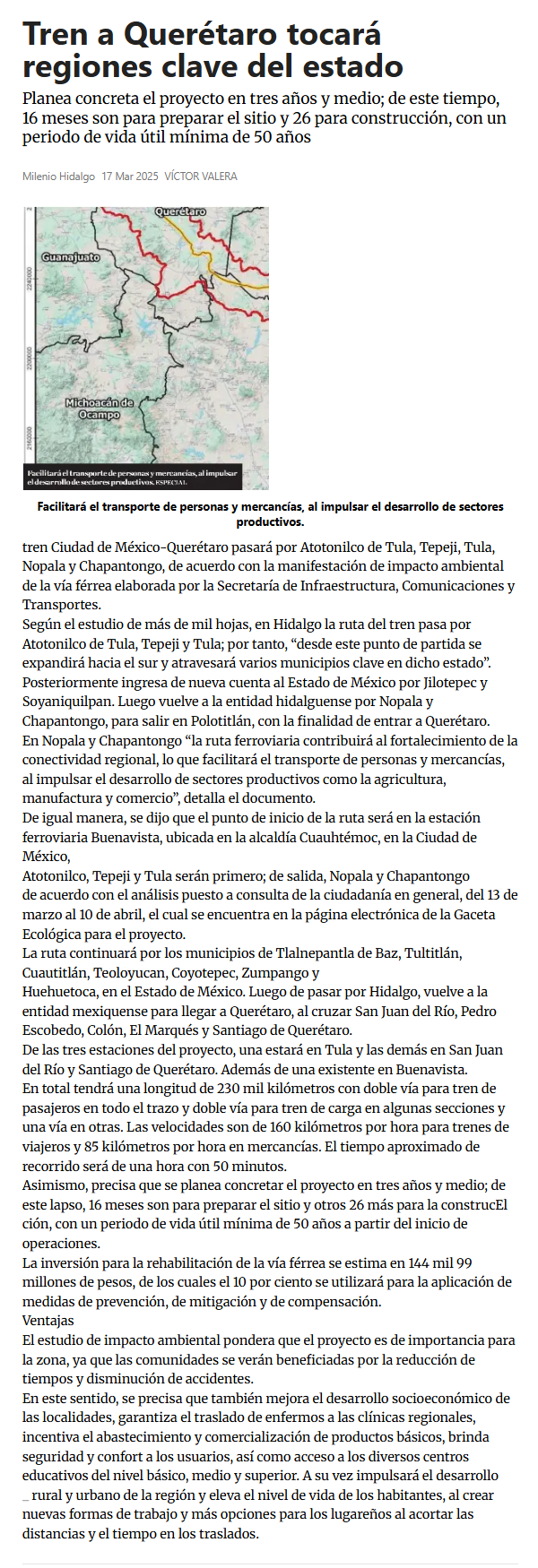 Tren a Querétaro tocará regiones clave del estado

Planea concreta el proyecto en tres años y medio; de este tiempo, 16 meses son para preparar el sitio y 26 para construcción, con un periodo de vida útil mínima de 50 años

Milenio Hidalgo 17 Mar 2025 VÍCTOR VALERA

Querétaro
Guanajuato
Michoacán de Ocampo
2240000
2200000
2160000
Facilitará el transporte de personas y mercancías, al impulsar el desarrollo de sectores productivos. ESPECIAL

Facilitará el transporte de personas y mercancías, al impulsar el desarrollo de sectores productivos.

tren Ciudad de México-Querétaro pasará por Atotonilco de Tula, Tepeji, Tula, Nopala y Chapantongo, de acuerdo con la manifestación de impacto ambiental de la vía férrea elaborada por la Secretaría de Infraestructura, Comunicaciones y Transportes.
Según el estudio de más de mil hojas, en Hidalgo la ruta del tren pasa por Atotonilco de Tula, Tepeji y Tula; por tanto, “desde este punto de partida se expandirá hacia el sur y atravesará varios municipios clave en dicho estado”.
Posteriormente ingresa de nueva cuenta al Estado de México por Jilotepec y Soyaniquilpan. Luego vuelve a la entidad hidalguense por Nopala y Chapantongo, para salir en Polotitlán, con la finalidad de entrar a Querétaro.
En Nopala y Chapantongo “la ruta ferroviaria contribuirá al fortalecimiento de la conectividad regional, lo que facilitará el transporte de personas y mercancías, al impulsar el desarrollo de sectores productivos como la agricultura, manufactura y comercio”, detalla el documento.
De igual manera, se dijo que el punto de inicio de la ruta será en la estación ferroviaria Buenavista, ubicada en la alcaldía Cuauhtémoc, en la Ciudad de México,
Atotonilco, Tepeji y Tula serán primero; de salida, Nopala y Chapantongo
de acuerdo con el análisis puesto a consulta de la ciudadanía en general, del 13 de marzo al 10 de abril, el cual se encuentra en la página electrónica de la Gaceta Ecológica para el proyecto.
La ruta continuará por los municipios de Tlalnepantla de Baz, Tultitlán, Cuautitlán, Teoloyucan, Coyotepec, Zumpango y
Huehuetoca, en el Estado de México. Luego de pasar por Hidalgo, vuelve a la entidad mexiquense para llegar a Querétaro, al cruzar San Juan del Río, Pedro Escobedo, Colón, El Marqués y Santiago de Querétaro.
De las tres estaciones del proyecto, una estará en Tula y las demás en San Juan del Río y Santiago de Querétaro. Además de una existente en Buenavista.
En total tendrá una longitud de 230 mil kilómetros con doble vía para tren de pasajeros en todo el trazo y doble vía para tren de carga en algunas secciones y una vía en otras. Las velocidades son de 160 kilómetros por hora para trenes de viajeros y 85 kilómetros por hora en mercancías. El tiempo aproximado de recorrido será de una hora con 50 minutos.
Asimismo, precisa que se planea concretar el proyecto en tres años y medio; de este lapso, 16 meses son para preparar el sitio y otros 26 más para la construcEl ción, con un periodo de vida útil mínima de 50 años a partir del inicio de operaciones.
La inversión para la rehabilitación de la vía férrea se estima en 144 mil 99 millones de pesos, de los cuales el 10 por ciento se utilizará para la aplicación de medidas de prevención, de mitigación y de compensación.
Ventajas
El estudio de impacto ambiental pondera que el proyecto es de importancia para la zona, ya que las comunidades se verán beneficiadas por la reducción de tiempos y disminución de accidentes.
En este sentido, se precisa que también mejora el desarrollo socioeconómico de las localidades, garantiza el traslado de enfermos a las clínicas regionales, incentiva el abastecimiento y comercialización de productos básicos, brinda seguridad y confort a los usuarios, así como acceso a los diversos centros educativos del nivel básico, medio y superior. A su vez impulsará el desarrollo _ rural y urbano de la región y eleva el nivel de vida de los habitantes, al crear nuevas formas de trabajo y más opciones para los lugareños al acortar las distancias y el tiempo en los traslados.